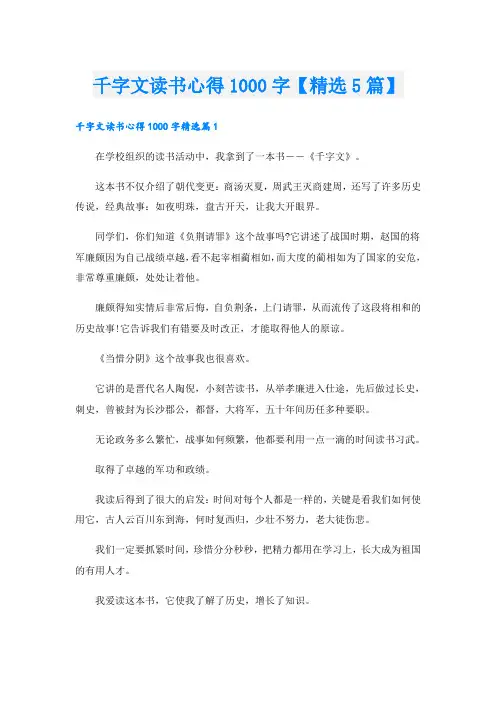 千字文读书心得1000字【精选5篇】

千字文读书心得1000字精选篇1

在学校组织的读书活动中，我拿到了一本书——《千字文》。

这本书不仅介绍了朝代变更：商汤灭夏，周武王灭商建周，还写了许多历史传说，经典故事：如夜明珠，盘古开天，让我大开眼界。

同学们，你们知道《负荆请罪》这个故事吗?它讲述了战国时期，赵国的将军廉颇因为自己战绩卓越，看不起宰相蔺相如，而大度的蔺相如为了国家的安危，非常尊重廉颇，处处让着他。

廉颇得知实情后非常后悔，自负荆条，上门请罪，从而流传了这段将相和的历史故事!它告诉我们有错要及时改正，才能取得他人的原谅。

《当惜分阴》这个故事我也很喜欢。

它讲的是晋代名人陶侃，小刻苦读书，从举孝廉进入仕途，先后做过长史，刺史，曾被封为长沙郡公，都督，大将军，五十年间历任多种要职。

无论政务多么繁忙，战事如何频繁，他都要利用一点一滴的时间读书习武。

取得了卓越的军功和政绩。

我读后得到了很大的启发：时间对每个人都是一样的，关键是看我们如何使用它，古人云百川东到海，何时复西归，少壮不努力，老大徒伤悲。

我们一定要抓紧时间，珍惜分分秒秒，把精力都用在学习上，长大成为祖国的有用人才。

我爱读这本书，它使我了解了历史，增长了知识。